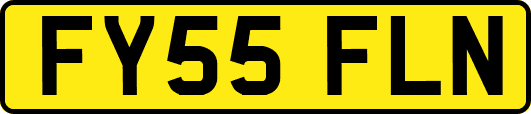 FY55 FLN